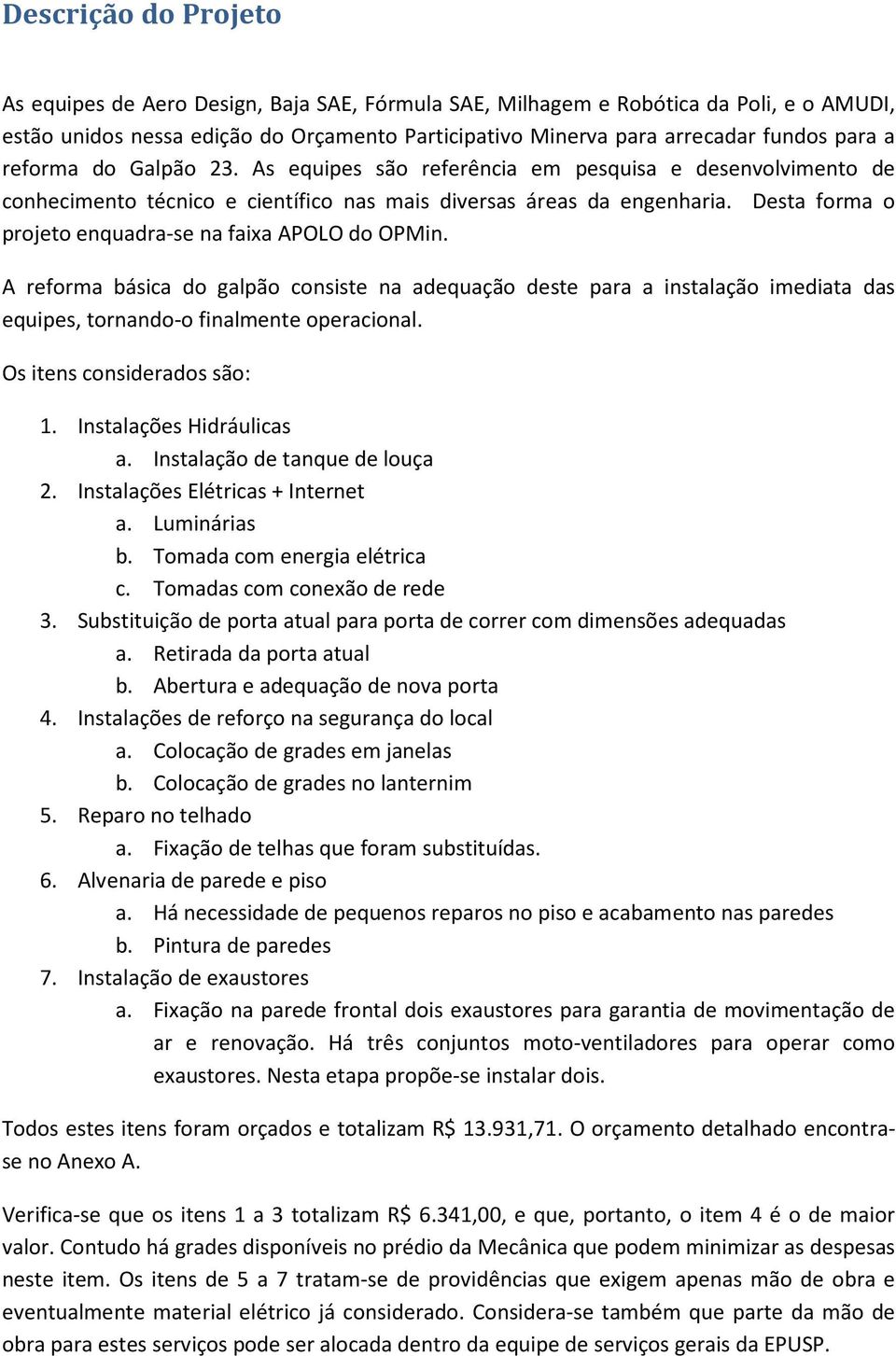 Descrição do Projeto

As equipes de Aero Design, Baja SAE, Fórmula SAE, Milhagem e Robótica da Poli, e o AMUDI, estão unidos nessa edição do Orçamento Participativo Minerva para arrecadar fundos para a reforma do Galpão 23. As equipes são referência em pesquisa e desenvolvimento de conhecimento técnico e científico nas mais diversas áreas da engenharia. Desta forma o projeto enquadra-se na faixa APOLO do OPMin.

A reforma básica do galpão consiste na adequação deste para a instalação imediata das equipes, tornando-o finalmente operacional.

Os itens considerados são:

1. Instalações Hidráulicas
a. Instalação de tanque de louça
2. Instalações Elétricas + Internet
a. Luminárias
b. Tomada com energia elétrica
c. Tomadas com conexão de rede
3. Substituição de porta atual para porta de correr com dimensões adequadas
a. Retirada da porta atual
b. Abertura e adequação de nova porta
4. Instalações de reforço na segurança do local
a. Colocação de grades em janelas
b. Colocação de grades no lanternim
5. Reparo no telhado
a. Fixação de telhas que foram substituídas.
6. Alvenaria de parede e piso
a. Há necessidade de pequenos reparos no piso e acabamento nas paredes
b. Pintura de paredes
7. Instalação de exaustores
a. Fixação na parede frontal dois exaustores para garantia de movimentação de ar e renovação. Há três conjuntos moto-ventiladores para operar como exaustores. Nesta etapa propõe-se instalar dois.

Todos estes itens foram orçados e totalizam R$ 13.931,71. O orçamento detalhado encontra-se no Anexo A.

Verifica-se que os itens 1 a 3 totalizam R$ 6.341,00, e que, portanto, o item 4 é o de maior valor. Contudo há grades disponíveis no prédio da Mecânica que podem minimizar as despesas neste item. Os itens de 5 a 7 tratam-se de providências que exigem apenas mão de obra e eventualmente material elétrico já considerado. Considera-se também que parte da mão de obra para estes serviços pode ser alocada dentro da equipe de serviços gerais da EPUSP.